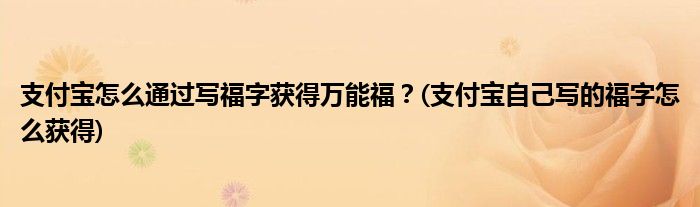 支付宝怎么通过写福字获得万能福？(支付宝自己写的福字怎么获得)